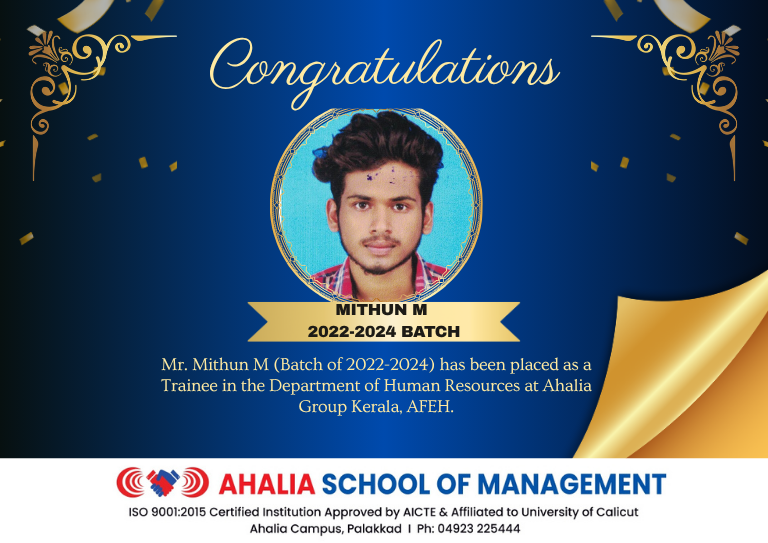 Congratulations

MITHUN M
2022-2024 BATCH

Mr. Mithun M (Batch of 2022-2024) has been placed as a Trainee in the Department of Human Resources at Ahalia Group Kerala, AFEH.

AHALIA SCHOOL OF MANAGEMENT

ISO 9001:2015 Certified Institution Approved by AICTE & Affiliated to University of Calicut
Ahalia Campus, Palakkad I Ph: 04923 225444